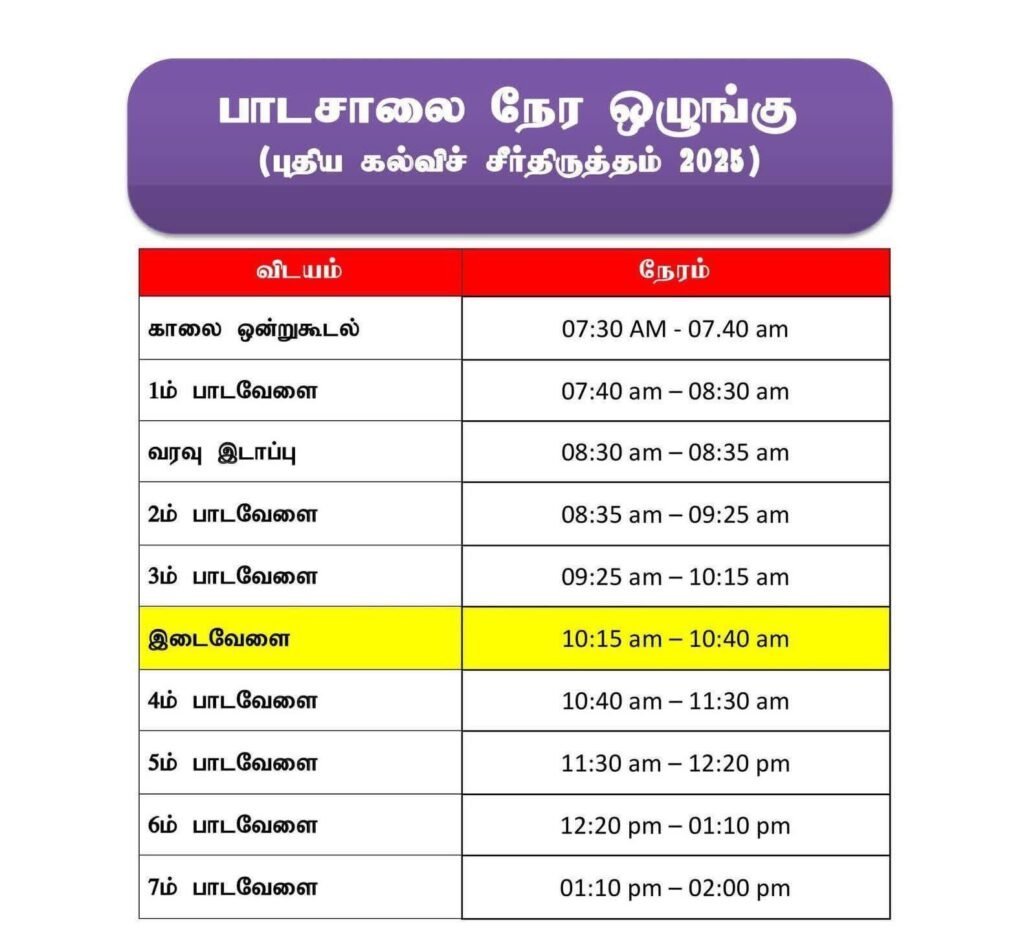 பாடசாலை நேர ஒழுங்கு
(புதிய கல்விச் சீர்திருத்தம் 2025)

| விடயம் | நேரம் |
|---|---|
| காலை ஒன்றுகூடல் | 07:30 AM - 07.40 am |
| 1ம் பாடவேளை | 07:40 am – 08:30 am |
| வரவு இடாப்பு | 08:30 am – 08:35 am |
| 2ம் பாடவேளை | 08:35 am – 09:25 am |
| 3ம் பாடவேளை | 09:25 am – 10:15 am |
| இடைவேளை | 10:15 am – 10:40 am |
| 4ம் பாடவேளை | 10:40 am – 11:30 am |
| 5ம் பாடவேளை | 11:30 am – 12:20 pm |
| 6ம் பாடவேளை | 12:20 pm – 01:10 pm |
| 7ம் பாடவேளை | 01:10 pm – 02:00 pm |